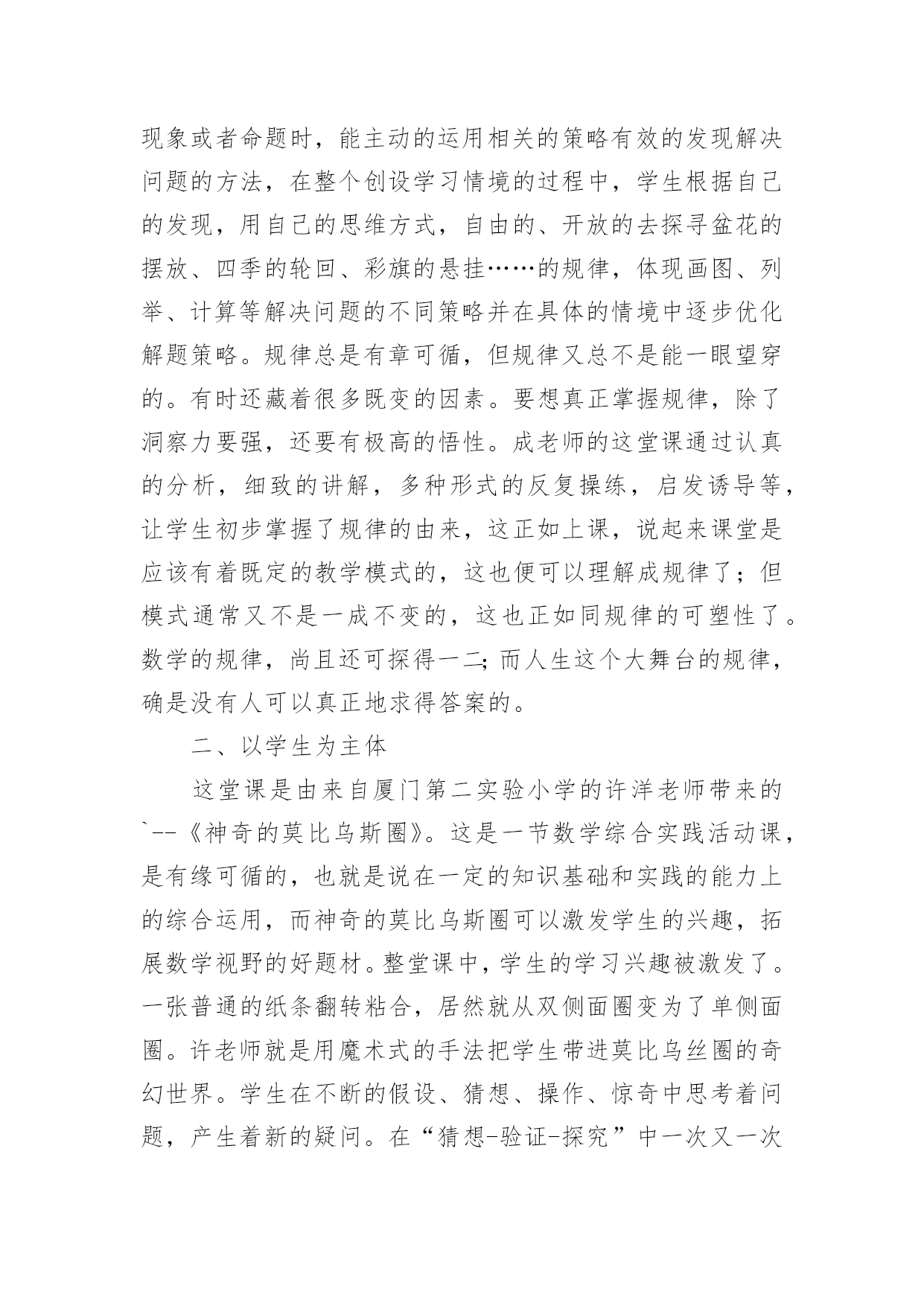 现象或者命题时，能主动的运用相关的策略有效的发现解决问题的方法，在整个创设学习情境的过程中，学生根据自己的发现，用自己的思维方式，自由的、开放的去探寻盆花的摆放、四季的轮回、彩旗的悬挂……的规律，体现画图、列举、计算等解决问题的不同策略并在具体的情境中逐步优化解题策略。规律总是有章可循，但规律又总不是能一眼望穿的。有时还藏着很多既变的因素。要想真正掌握规律，除了洞察力要强，还要有极高的悟性。成老师的这堂课通过认真的分析，细致的讲解，多种形式的反复操练，启发诱导等，让学生初步掌握了规律的由来，这正如上课，说起来课堂是应该有着既定的教学模式的，这也便可以理解成规律了；但模式通常又不是一成不变的，这也正如同规律的可塑性了。数学的规律，尚且还可探得一二;而人生这个大舞台的规律，确是没有人可以真正地求得答案的。

二、以学生为主体

这堂课是由来自厦门第二实验小学的许洋老师带来的`--《神奇的莫比乌斯圈》。这是一节数学综合实践活动课，是有缘可循的，也就是说在一定的知识基础和实践的能力上的综合运用，而神奇的莫比乌斯圈可以激发学生的兴趣，拓展数学视野的好题材。整堂课中，学生的学习兴趣被激发了。一张普通的纸条翻转粘合，居然就从双侧面圈变为了单侧面圈。许老师就是用魔术式的手法把学生带进莫比乌丝圈的奇幻世界。学生在不断的假设、猜想、操作、惊奇中思考着问题，产生着新的疑问。在“猜想-验证-探究”中一次又一次